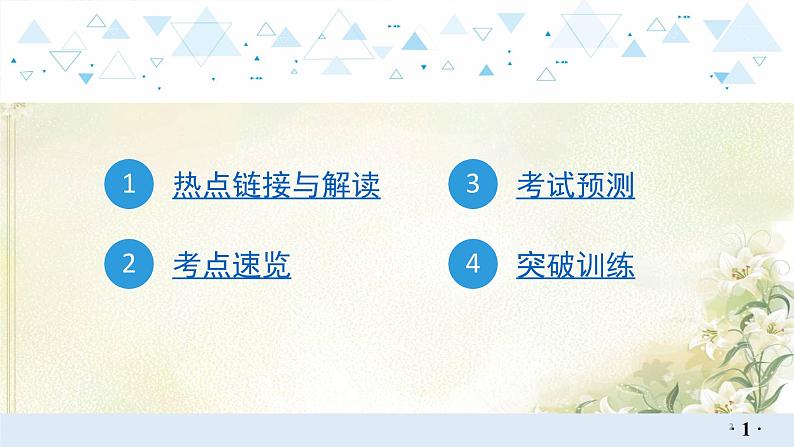 1 热点链接与解读

2 考点速览

3 考试预测

4 突破训练

· 1 ·